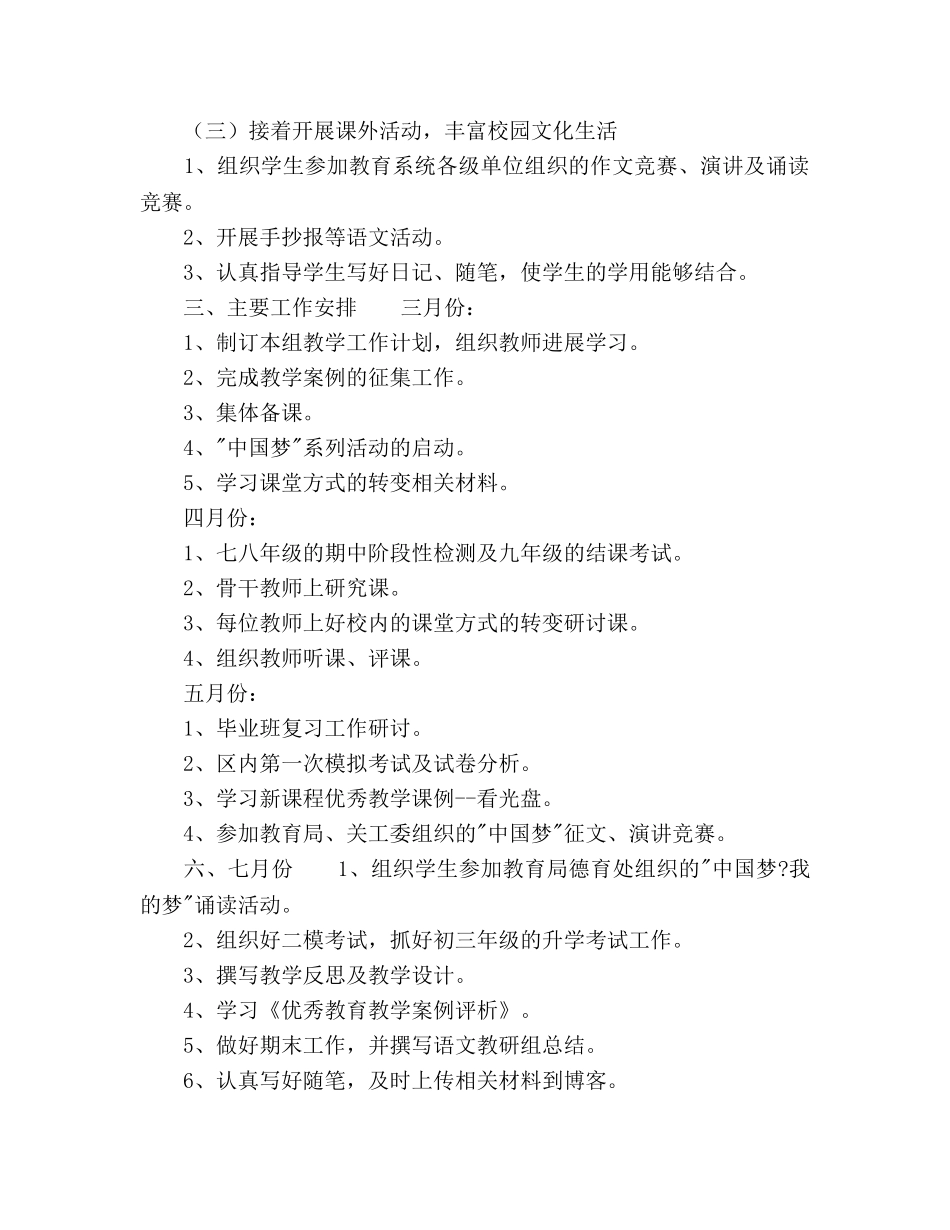 （三）接着开展课外活动，丰富校园文化生活

1、组织学生参加教育系统各级单位组织的作文竞赛、演讲及诵读竞赛。

2、开展手抄报等语文活动。

3、认真指导学生写好日记、随笔，使学生的学用能够结合。

三、主要工作安排　　三月份：

1、制订本组教学工作计划，组织教师进展学习。

2、完成教学案例的征集工作。

3、集体备课。

4、"中国梦"系列活动的启动。

5、学习课堂方式的转变相关材料。

四月份：

1、七八年级的期中阶段性检测及九年级的结课考试。

2、骨干教师上研究课。

3、每位教师上好校内的课堂方式的转变研讨课。

4、组织教师听课、评课。

五月份：

1、毕业班复习工作研讨。

2、区内第一次模拟考试及试卷分析。

3、学习新课程优秀教学课例--看光盘。

4、参加教育局、关工委组织的"中国梦"征文、演讲竞赛。

六、七月份　　1、组织学生参加教育局德育处组织的"中国梦?我的梦"诵读活动。

2、组织好二模考试，抓好初三年级的升学考试工作。

3、撰写教学反思及教学设计。

4、学习《优秀教育教学案例评析》。

5、做好期末工作，并撰写语文教研组总结。

6、认真写好随笔，及时上传相关材料到博客。